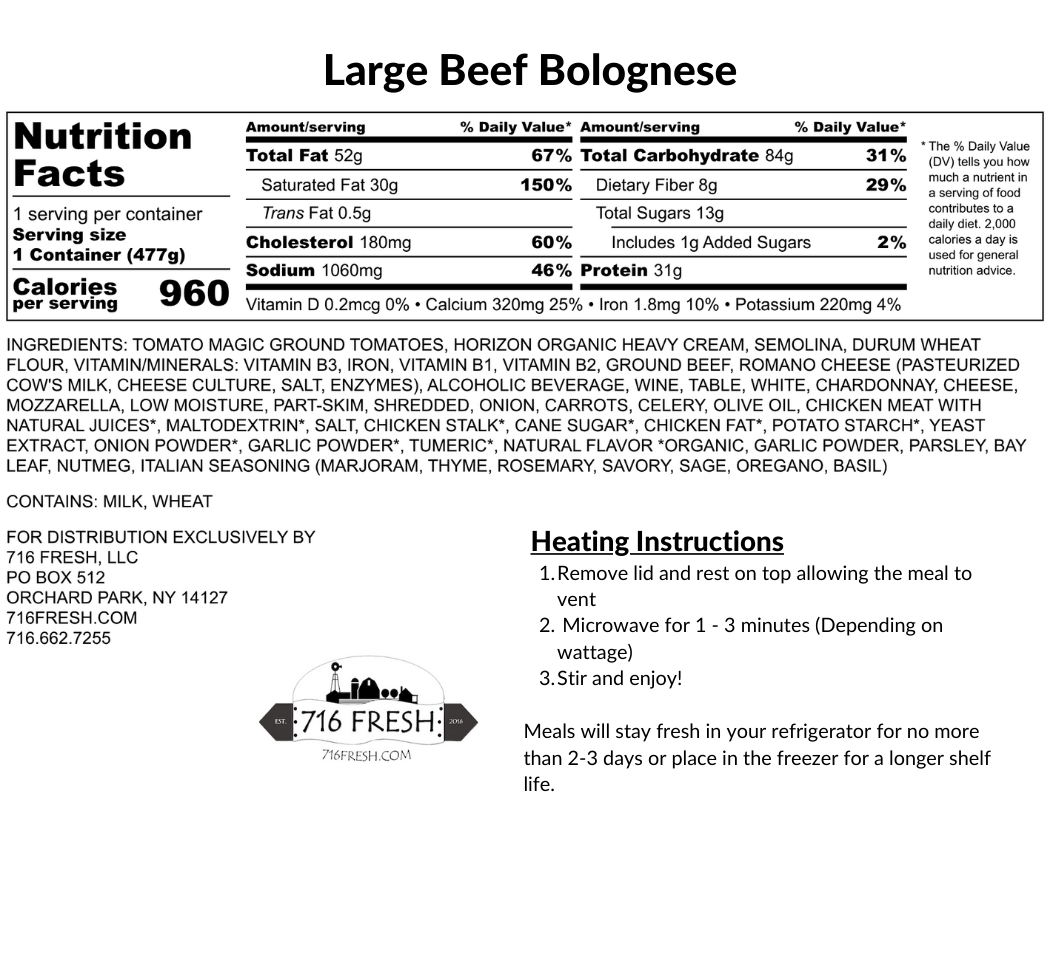 Large Beef Bolognese

Nutrition Facts

1 serving per container
Serving size
1 Container (477g)

Calories per serving 960

| Amount/serving | % Daily Value* | Amount/serving | % Daily Value* |
|---|---|---|---|
| Total Fat 52g | 67% | Total Carbohydrate 84g | 31% |
| Saturated Fat 30g | 150% | Dietary Fiber 8g | 29% |
| Trans Fat 0.5g | | Total Sugars 13g | |
| Cholesterol 180mg | 60% | Includes 1g Added Sugars | 2% |
| Sodium 1060mg | 46% | Protein 31g | |

Vitamin D 0.2mcg 0% • Calcium 320mg 25% • Iron 1.8mg 10% • Potassium 220mg 4%

* The % Daily Value (DV) tells you how much a nutrient in a serving of food contributes to a daily diet. 2,000 calories a day is used for general nutrition advice.

INGREDIENTS: TOMATO MAGIC GROUND TOMATOES, HORIZON ORGANIC HEAVY CREAM, SEMOLINA, DURUM WHEAT FLOUR, VITAMIN/MINERALS: VITAMIN B3, IRON, VITAMIN B1, VITAMIN B2, GROUND BEEF, ROMANO CHEESE (PASTEURIZED COW'S MILK, CHEESE CULTURE, SALT, ENZYMES), ALCOHOLIC BEVERAGE, WINE, TABLE, WHITE, CHARDONNAY, CHEESE, MOZZARELLA, LOW MOISTURE, PART-SKIM, SHREDDED, ONION, CARROTS, CELERY, OLIVE OIL, CHICKEN MEAT WITH NATURAL JUICES*, MALTODEXTRIN*, SALT, CHICKEN STALK*, CANE SUGAR*, CHICKEN FAT*, POTATO STARCH*, YEAST EXTRACT, ONION POWDER*, GARLIC POWDER*, TUMERIC*, NATURAL FLAVOR *ORGANIC, GARLIC POWDER, PARSLEY, BAY LEAF, NUTMEG, ITALIAN SEASONING (MARJORAM, THYME, ROSEMARY, SAVORY, SAGE, OREGANO, BASIL)

CONTAINS: MILK, WHEAT

FOR DISTRIBUTION EXCLUSIVELY BY
716 FRESH, LLC
PO BOX 512
ORCHARD PARK, NY 14127
716FRESH.COM
716.662.7255

EST. 716 FRESH 2016
716FRESH.COM

Heating Instructions
1. Remove lid and rest on top allowing the meal to vent
2. Microwave for 1 - 3 minutes (Depending on wattage)
3. Stir and enjoy!

Meals will stay fresh in your refrigerator for no more than 2-3 days or place in the freezer for a longer shelf life.